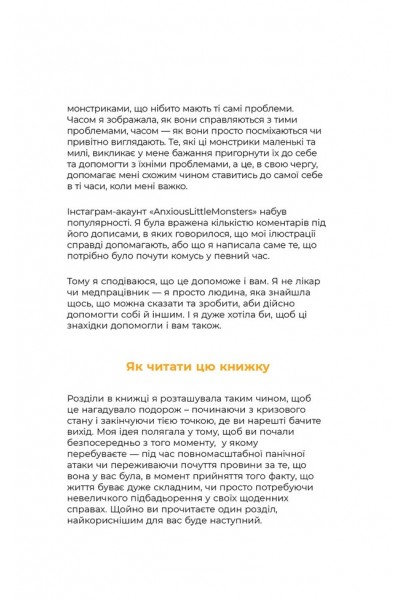 монстриками, що нібито мають ті самі проблеми. Часом я зображала, як вони справляються з тими проблемами, часом — як вони просто посміхаються чи привітно виглядають. Те, які ці монстрики маленькі та милі, викликає у мене бажання пригорнути їх до себе та допомогти з їхніми проблемами, а це, в свою чергу, допомагає мені схожим чином ставитись до самої себе в ті часи, коли мені важко.

Інстаграм-акаунт «AnxiousLittleMonsters» набув популярності. Я була вражена кількістю коментарів під його дописами, в яких говорилося, що мої ілюстрації справді допомагають, або що я написала саме те, що потрібно було почути комусь у певний час.

Тому я сподіваюся, що це допоможе і вам. Я не лікар чи медпрацівник — я просто людина, яка знайшла щось, що можна сказати та зробити, аби дійсно допомогти собі й іншим. І я дуже хотіла би, щоб ці знахідки допомогли і вам також.

Як читати цю книжку

Розділи в книжці я розташувала таким чином, щоб це нагадувало подорож – починаючи з кризового стану і закінчуючи тією точкою, де ви нарешті бачите вихід. Моя ідея полягала у тому, щоб ви почали безпосередньо з того моменту, у якому перебуваєте — під час повномасштабної панічної атаки чи переживаючи почуття провини за те, що вона у вас була, в момент прийняття того факту, що життя буває дуже складним, чи просто потребуючи невеличкого підбадьорення у своїх щоденних справах. Щойно ви прочитаєте один розділ, найкориснішим для вас буде наступний.